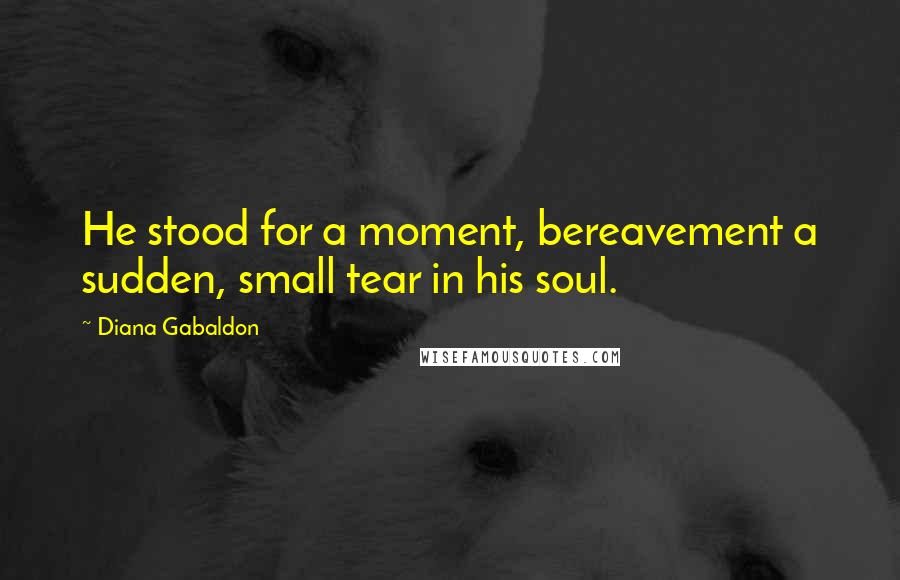 He stood for a moment, bereavement a sudden, small tear in his soul.

~ Diana Gabaldon

WISEFAMOUSQUOTES.COM